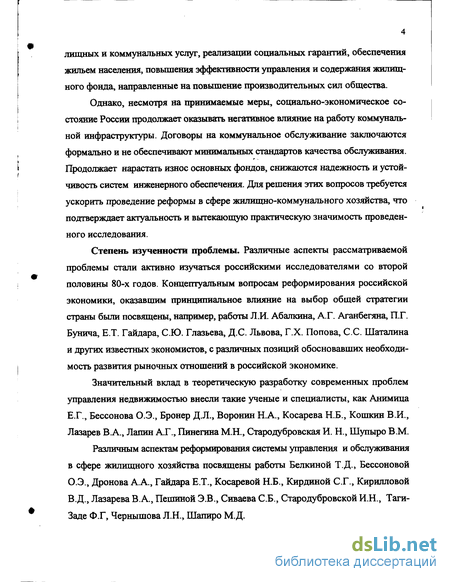 4

лищных и коммунальных услуг, реализации социальных гарантий, обеспечения жильем населения, повышения эффективности управления и содержания жилищного фонда, направленные на повышение производительных сил общества.

Однако, несмотря на принимаемые меры, социально-экономическое состояние России продолжает оказывать негативное влияние на работу коммунальной инфраструктуры. Договоры на коммунальное обслуживание заключаются формально и не обеспечивают минимальных стандартов качества обслуживания. Продолжает нарастать износ основных фондов, снижаются надежность и устойчивость систем инженерного обеспечения. Для решения этих вопросов требуется ускорить проведение реформы в сфере жилищно-коммунального хозяйства, что подтверждает актуальность и вытекающую практическую значимость проведенного исследования.

Степень изученности проблемы. Различные аспекты рассматриваемой проблемы стали активно изучаться российскими исследователями со второй половины 80-х годов. Концептуальным вопросам реформирования российской экономики, оказавшим принципиальное влияние на выбор общей стратегии страны были посвящены, например, работы Л.И. Абалкина, А.Г. Аганбегяна, П.Г. Бунича, Е.Т. Гайдара, С.Ю. Глазьева, Д.С. Львова, Г.Х. Попова, С.С. Шаталина и других известных экономистов, с различных позиций обосновавших необходимость развития рыночных отношений в российской экономике.

Значительный вклад в теоретическую разработку современных проблем управления недвижимостью внесли такие ученые и специалисты, как Анимица Е.Г., Бессонова О.Э., Бронер Д.Л., Воронин Н.А., Косарева Н.Б., Кошкин В.И., Лазарев В.А., Лапин А.Г., Пинегина М.Н., Стародубровская И. Н., Шупыро В.М.

Различным аспектам реформирования системы управления и обслуживания в сфере жилищного хозяйства посвящены работы Белкиной Т.Д., Бессоновой О.Э., Дронова А.А., Гайдара Е.Т., Косаревой Н.Б., Кирдиной С.Г., Кирилловой В.Д., Лазарева В.А., Пешиной Э.В., Сиваева С.Б., Стародубровской И.Н., Таги-Заде Ф.Г, Чернышова Л.Н., Шапиро М.Д.

dsLib.net
библиотека диссертаций